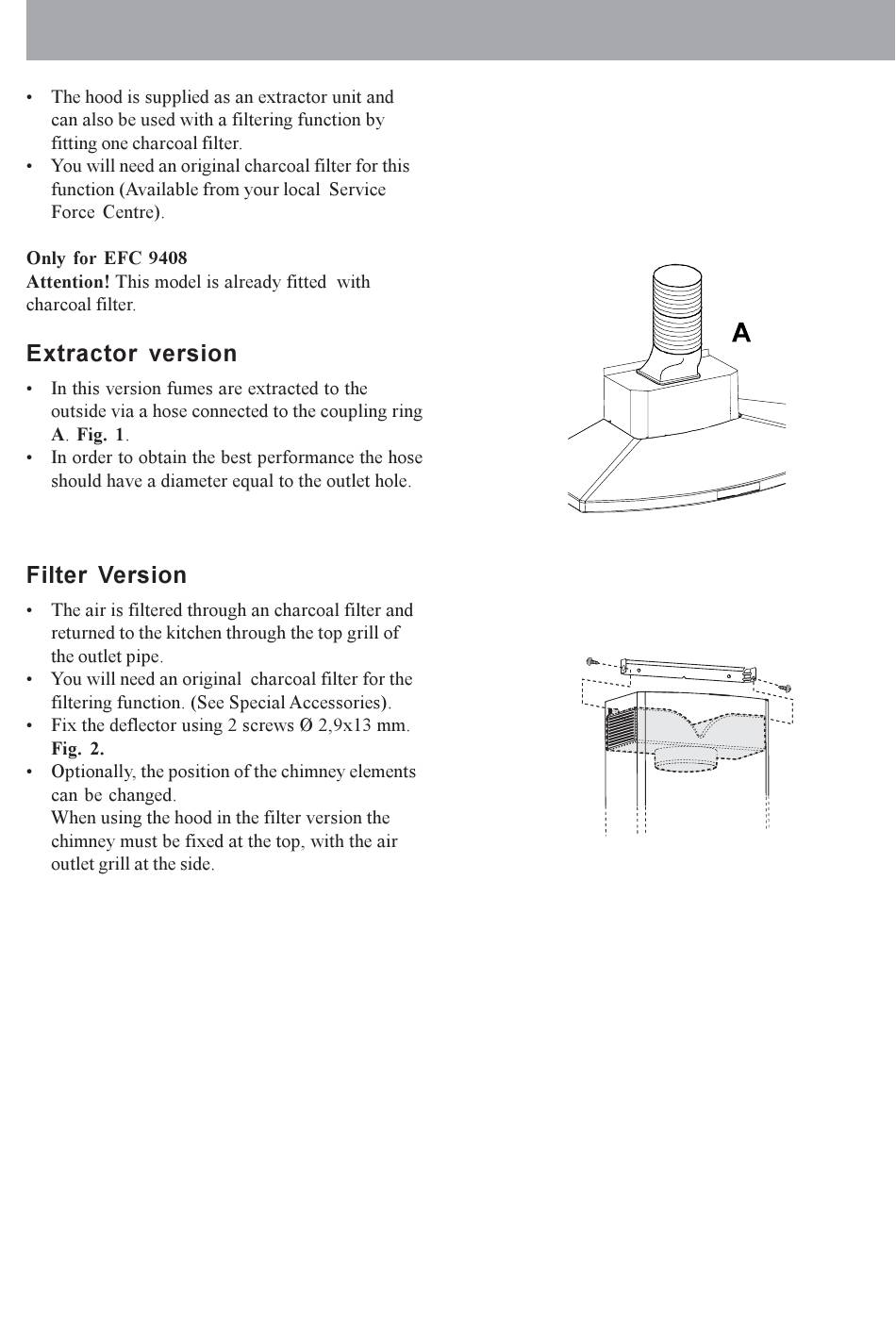 • The hood is supplied as an extractor unit and can also be used with a filtering function by fitting one charcoal filter.
• You will need an original charcoal filter for this function (Available from your local Service Force Centre).

Only for EFC 9408
Attention! This model is already fitted with charcoal filter.

Extractor version

• In this version fumes are extracted to the outside via a hose connected to the coupling ring A. Fig. 1.
• In order to obtain the best performance the hose should have a diameter equal to the outlet hole.

A

Filter Version

• The air is filtered through an charcoal filter and returned to the kitchen through the top grill of the outlet pipe.
• You will need an original charcoal filter for the filtering function. (See Special Accessories).
• Fix the deflector using 2 screws Ø 2,9x13 mm. Fig. 2.
• Optionally, the position of the chimney elements can be changed.
When using the hood in the filter version the chimney must be fixed at the top, with the air outlet grill at the side.